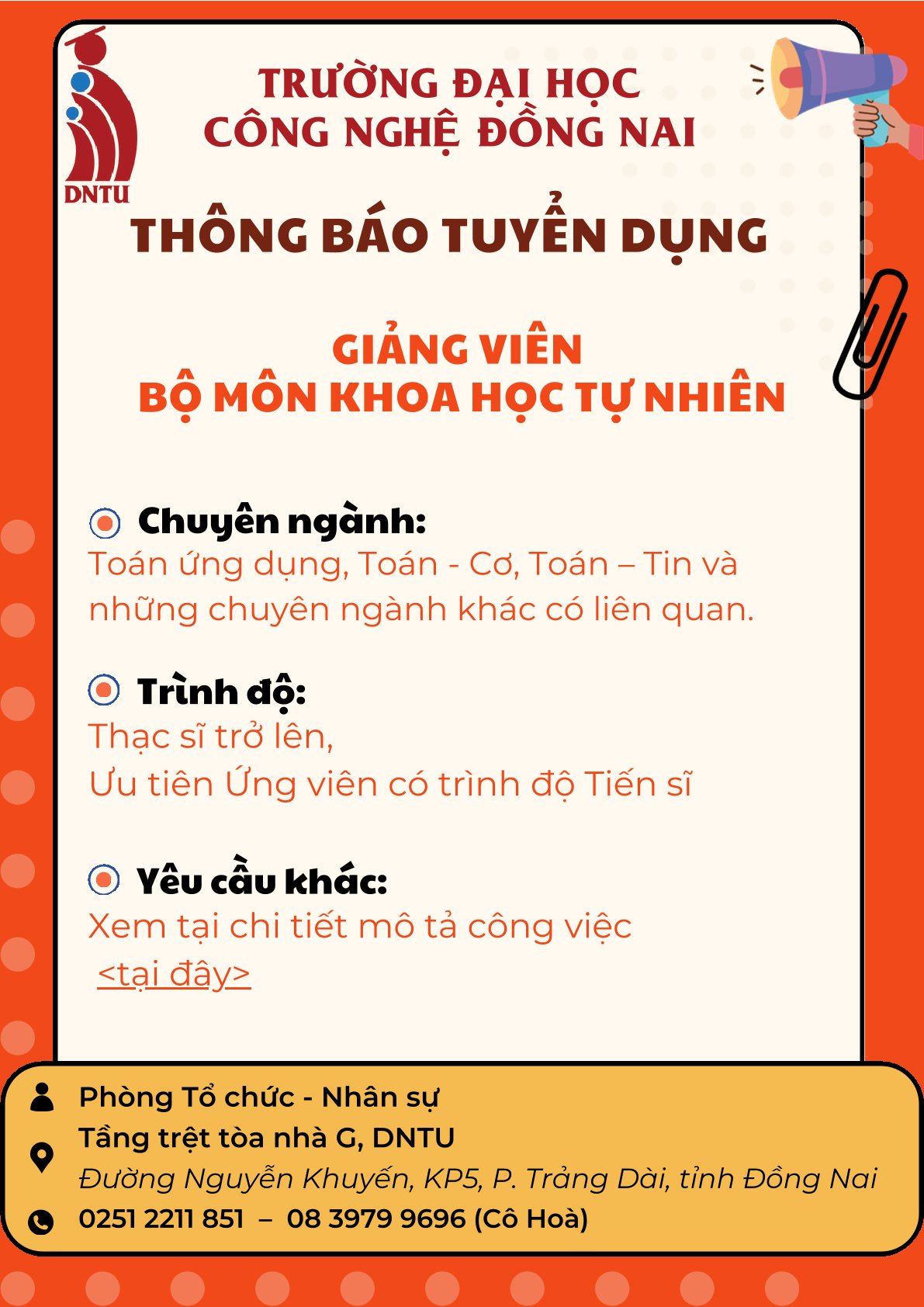 DNTU

TRƯỜNG ĐẠI HỌC
CÔNG NGHỆ ĐỒNG NAI

THÔNG BÁO TUYỂN DỤNG

GIẢNG VIÊN
BỘ MÔN KHOA HỌC TỰ NHIÊN

Chuyên ngành:
Toán ứng dụng, Toán - Cơ, Toán – Tin và những chuyên ngành khác có liên quan.

Trình độ:
Thạc sĩ trở lên,
Ưu tiên Ứng viên có trình độ Tiến sĩ

Yêu cầu khác:
Xem tại chi tiết mô tả công việc
<tại đây>

Phòng Tổ chức - Nhân sự
Tầng trệt tòa nhà G, DNTU
Đường Nguyễn Khuyến, KP5, P. Trảng Dài, tỉnh Đồng Nai
0251 2211 851 – 08 3979 9696 (Cô Hoà)